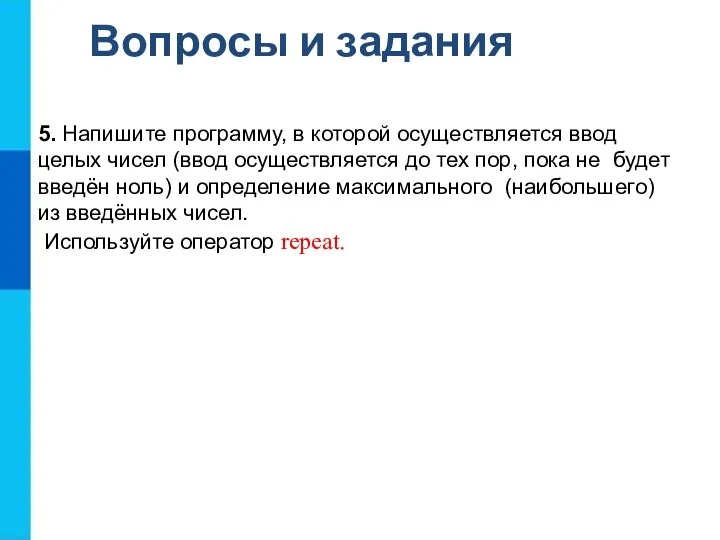 Вопросы и задания

5. Напишите программу, в которой осуществляется ввод целых чисел (ввод осуществляется до тех пор, пока не будет введён ноль) и определение максимального (наибольшего) из введённых чисел.

Используйте оператор repeat.